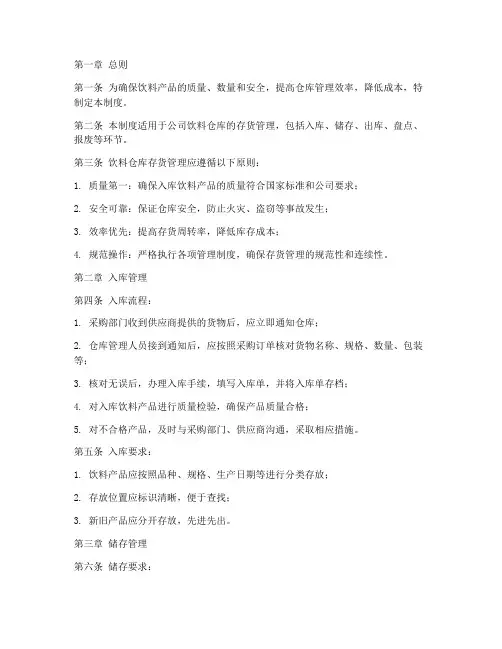 第一章 总则

第一条 为确保饮料产品的质量、数量和安全，提高仓库管理效率，降低成本，特制定本制度。

第二条 本制度适用于公司饮料仓库的存货管理，包括入库、储存、出库、盘点、报废等环节。

第三条 饮料仓库存货管理应遵循以下原则：

1. 质量第一：确保入库饮料产品的质量符合国家标准和公司要求；

2. 安全可靠：保证仓库安全，防止火灾、盗窃等事故发生；

3. 效率优先：提高存货周转率，降低库存成本；

4. 规范操作：严格执行各项管理制度，确保存货管理的规范性和连续性。

第二章 入库管理

第四条 入库流程：

1. 采购部门收到供应商提供的货物后，应立即通知仓库；

2. 仓库管理人员接到通知后，应按照采购订单核对货物名称、规格、数量、包装等；

3. 核对无误后，办理入库手续，填写入库单，并将入库单存档；

4. 对入库饮料产品进行质量检验，确保产品质量合格；

5. 对不合格产品，及时与采购部门、供应商沟通，采取相应措施。

第五条 入库要求：

1. 饮料产品应按照品种、规格、生产日期等进行分类存放；

2. 存放位置应标识清晰，便于查找；

3. 新旧产品应分开存放，先进先出。

第三章 储存管理

第六条 储存要求：